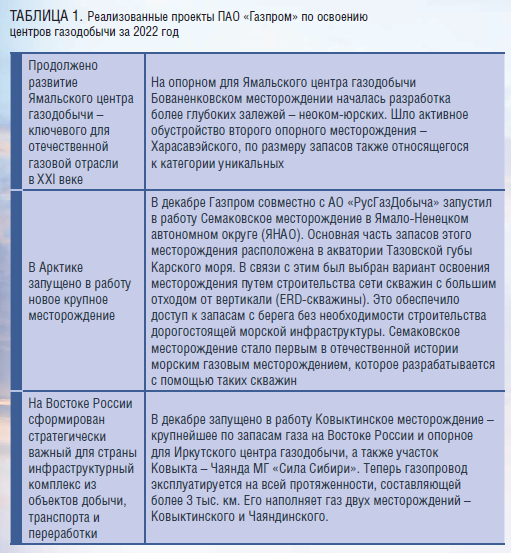 ТАБЛИЦА 1. Реализованные проекты ПАО «Газпром» по освоению центров газодобычи за 2022 год

| | |
|---|---|
| Продолжено развитие Ямальского центра газодобычи – ключевого для отечественной газовой отрасли в XXI веке | На опорном для Ямальского центра газодобычи Бованенковском месторождении началась разработка более глубоких залежей – неоком-юрских. Шло активное обустройство второго опорного месторождения – Харасавэйского, по размеру запасов также относящегося к категории уникальных |
| В Арктике запущено в работу новое крупное месторождение | В декабре Газпром совместно с АО «РусГазДобыча» запустил в работу Семаковское месторождение в Ямало-Ненецком автономном округе (ЯНАО). Основная часть запасов этого месторождения расположена в акватории Тазовской губы Карского моря. В связи с этим был выбран вариант освоения месторождения путем строительства сети скважин с большим отходом от вертикали (ERD-скважины). Это обеспечило доступ к запасам с берега без необходимости строительства дорогостоящей морской инфраструктуры. Семаковское месторождение стало первым в отечественной истории морским газовым месторождением, которое разрабатывается с помощью таких скважин |
| На Востоке России сформирован стратегически важный для страны инфраструктурный комплекс из объектов добычи, транспорта и переработки | В декабре запущено в работу Ковыктинское месторождение – крупнейшее по запасам газа на Востоке России и опорное для Иркутского центра газодобычи, а также участок Ковыкта – Чаянда МГ «Сила Сибири». Теперь газопровод эксплуатируется на всей протяженности, составляющей более 3 тыс. км. Его наполняет газ двух месторождений – Ковыктинского и Чаяндинского. |